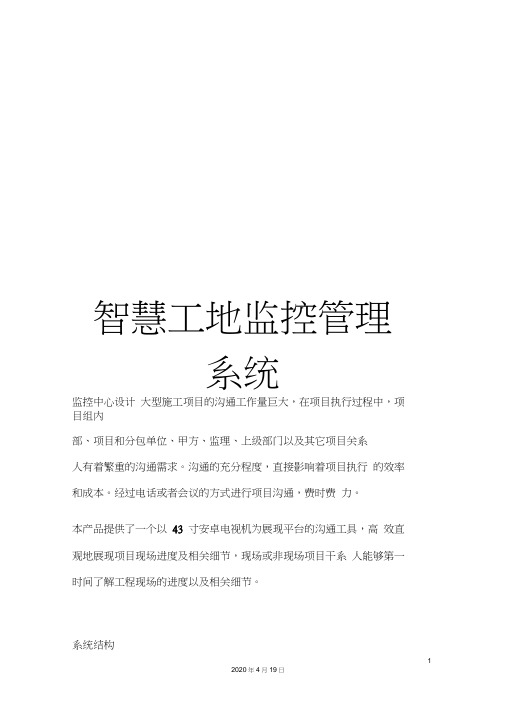 智慧工地监控管理系统

监控中心设计 大型施工项目的沟通工作量巨大，在项目执行过程中，项目组内

部、项目和分包单位、甲方、监理、上级部门以及其它项目关系

人有着繁重的沟通需求。沟通的充分程度，直接影响着项目执行 的效率

和成本。经过电话或者会议的方式进行项目沟通，费时费 力。

本产品提供了一个以 43 寸安卓电视机为展现平台的沟通工具，高 效直

观地展现项目现场进度及相关细节，现场或非现场项目干系 人能够第一

时间了解工程现场的进度以及相关细节。

系统结构

1

2020 年 4 月 19 日